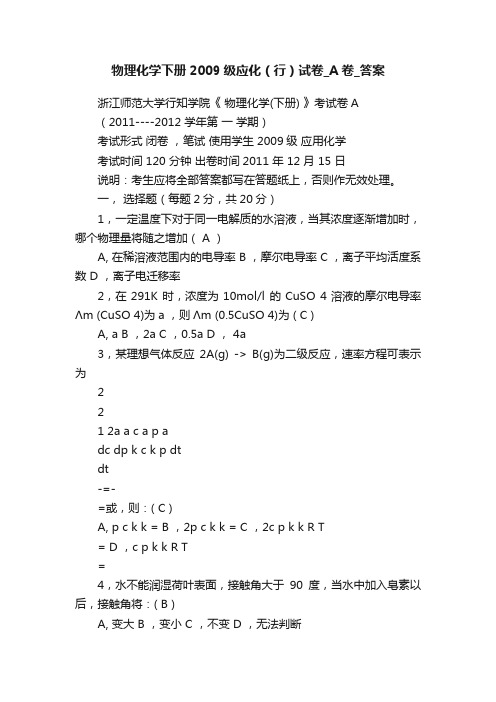 物理化学下册 2009 级应化（行）试卷_A 卷_答案

浙江师范大学行知学院《 物理化学(下册) 》考试卷 A

（2011----2012 学年第 一 学期）

考试形式 闭卷 ，笔试 使用学生 2009 级 应用化学

考试时间 120 分钟 出卷时间 2011 年 12 月 15 日

说明：考生应将全部答案都写在答题纸上，否则作无效处理。

一， 选择题（每题 2 分，共 20 分）

1，一定温度下对于同一电解质的水溶液，当其浓度逐渐增加时，哪个物理量将随之增加（ A ）

A, 在稀溶液范围内的电导率 B ，摩尔电导率 C ，离子平均活度系数 D ，离子电迁移率

2，在 291K 时，浓度为 10mol/l 的 CuSO 4 溶液的摩尔电导率 Λm (CuSO 4)为 a ，则 Λm (0.5CuSO 4)为（C）

A, a B ，2a C ，0.5a D ， 4a

3，某理想气体反应 2A(g) -> B(g)为二级反应，速率方程可表示为

2

2

1 2a a c a p a

dc dp k c k p dt

dt

-=-

=或，则：( C )

A, p c k k = B ，2p c k k = C ，2c p k k R T

= D ，c p k k R T

=

4，水不能润湿荷叶表面，接触角大于 90 度，当水中加入皂素以后，接触角将：( B )

A, 变大 B ，变小 C ，不变 D ，无法判断